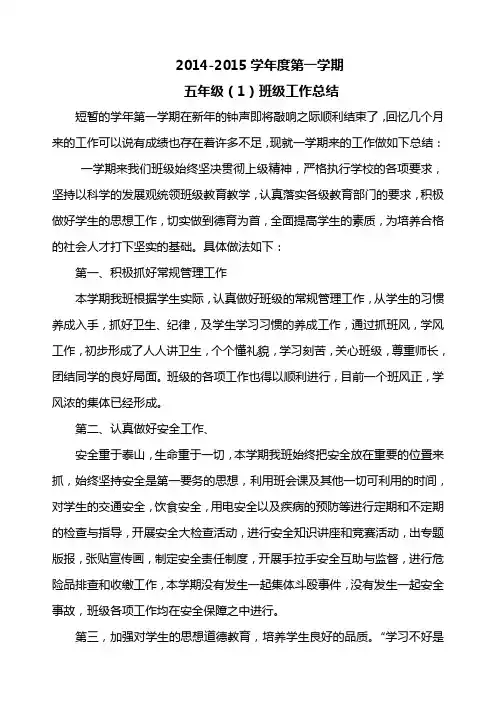 2014-2015 学年度第一学期

五年级（1）班级工作总结

短暂的学年第一学期在新年的钟声即将敲响之际顺利结束了，回忆几个月来的工作可以说有成绩也存在着许多不足，现就一学期来的工作做如下总结：

一学期来我们班级始终坚决贯彻上级精神，严格执行学校的各项要求，坚持以科学的发展观统领班级教育教学，认真落实各级教育部门的要求，积极做好学生的思想工作，切实做到德育为首，全面提高学生的素质，为培养合格的社会人才打下坚实的基础。具体做法如下：

第一、积极抓好常规管理工作

本学期我班根据学生实际，认真做好班级的常规管理工作，从学生的习惯养成入手，抓好卫生、纪律，及学生学习习惯的养成工作，通过抓班风，学风工作，初步形成了人人讲卫生，个个懂礼貌，学习刻苦，关心班级，尊重师长，团结同学的良好局面。班级的各项工作也得以顺利进行，目前一个班风正，学风浓的集体已经形成。

第二、认真做好安全工作、

安全重于泰山，生命重于一切，本学期我班始终把安全放在重要的位置来抓，始终坚持安全是第一要务的思想，利用班会课及其他一切可利用的时间，对学生的交通安全，饮食安全，用电安全以及疾病的预防等进行定期和不定期的检查与指导，开展安全大检查活动，进行安全知识讲座和竞赛活动，出专题版报，张贴宣传画，制定安全责任制度，开展手拉手安全互助与监督，进行危险品排查和收缴工作，本学期没有发生一起集体斗殴事件，没有发生一起安全事故，班级各项工作均在安全保障之中进行。

第三，加强对学生的思想道德教育，培养学生良好的品质。“学习不好是